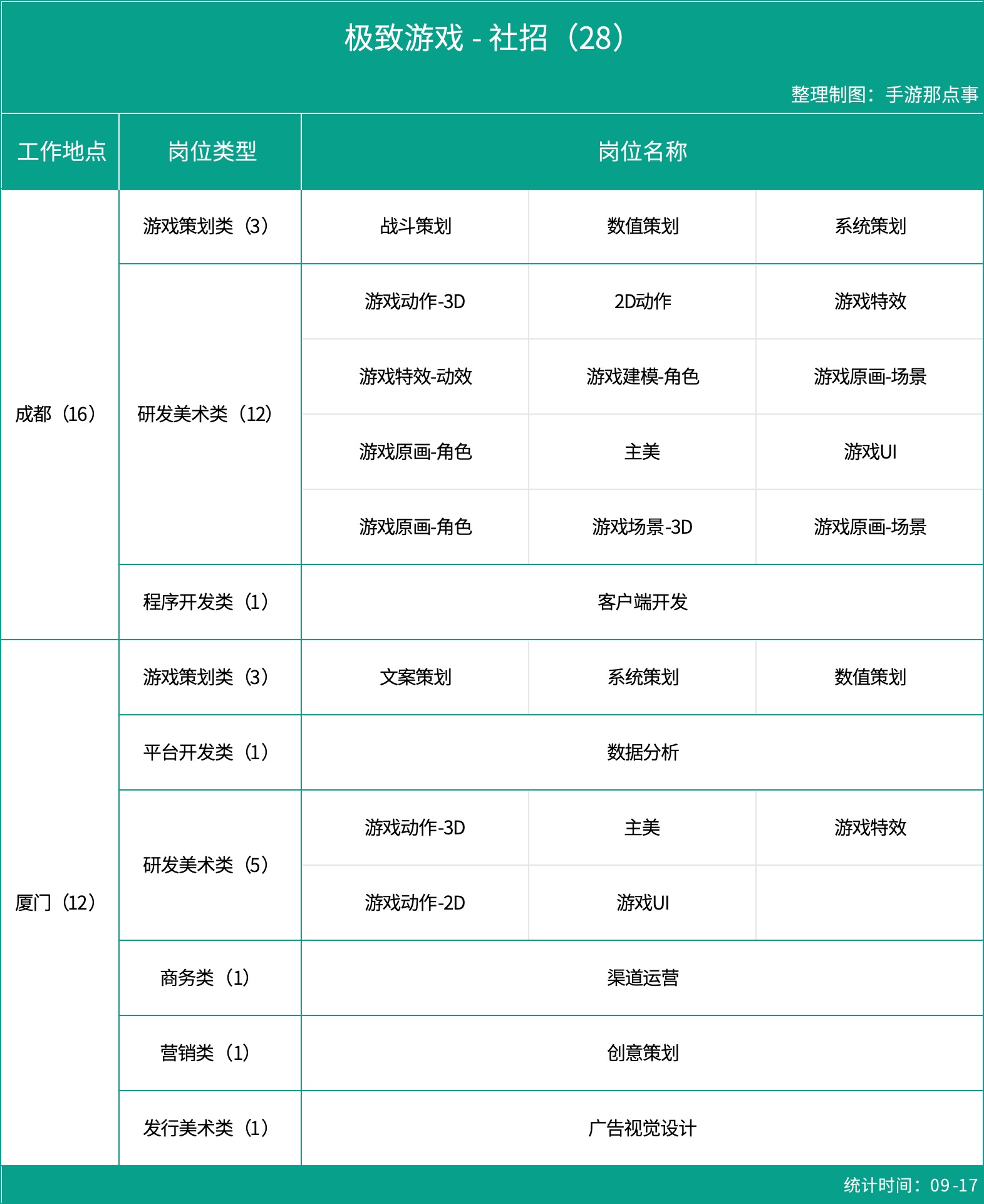 极致游戏 - 社招（28）

整理制图：手游那点事

| 工作地点 | 岗位类型 | 岗位名称 | | |
|---|---|---|---|---|
| 成都（16） | 游戏策划类（3） | 战斗策划 | 数值策划 | 系统策划 |
| | 研发美术类（12） | 游戏动作-3D | 2D动作 | 游戏特效 |
| | | 游戏特效-动效 | 游戏建模-角色 | 游戏原画-场景 |
| | | 游戏原画-角色 | 主美 | 游戏UI |
| | | 游戏原画-角色 | 游戏场景-3D | 游戏原画-场景 |
| | 程序开发类（1） | 客户端开发 | | |
| 厦门（12） | 游戏策划类（3） | 文案策划 | 系统策划 | 数值策划 |
| | 平台开发类（1） | 数据分析 | | |
| | 研发美术类（5） | 游戏动作-3D | 主美 | 游戏特效 |
| | | 游戏动作-2D | 游戏UI | |
| | 商务类（1） | 渠道运营 | | |
| | 营销类（1） | 创意策划 | | |
| | 发行美术类（1） | 广告视觉设计 | | |

统计时间：09-17